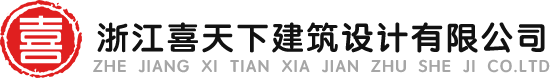 喜

浙江喜天下建筑设计有限公司
ZHE JIANG XI TIAN XIA JIAN ZHU SHE JI CO.LTD